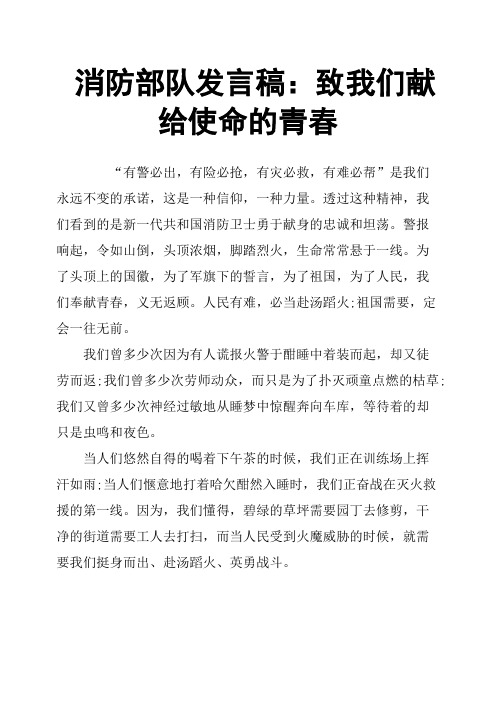 消防部队发言稿：致我们献给使命的青春

“有警必出，有险必抢，有灾必救，有难必帮”是我们永远不变的承诺，这是一种信仰，一种力量。透过这种精神，我们看到的是新一代共和国消防卫士勇于献身的忠诚和坦荡。警报响起，令如山倒，头顶浓烟，脚踏烈火，生命常常悬于一线。为了头顶上的国徽，为了军旗下的誓言，为了祖国，为了人民，我们奉献青春，义无返顾。人民有难，必当赴汤蹈火;祖国需要，定会一往无前。

我们曾多少次因为有人谎报火警于酣睡中着装而起，却又徒劳而返;我们曾多少次劳师动众，而只是为了扑灭顽童点燃的枯草;我们又曾多少次神经过敏地从睡梦中惊醒奔向车库，等待着的却只是虫鸣和夜色。

当人们悠然自得的喝着下午茶的时候，我们正在训练场上挥汗如雨;当人们惬意地打着哈欠酣然入睡时，我们正奋战在灭火救援的第一线。因为，我们懂得，碧绿的草坪需要园丁去修剪，干净的街道需要工人去打扫，而当人民受到火魔威胁的时候，就需要我们挺身而出、赴汤蹈火、英勇战斗。